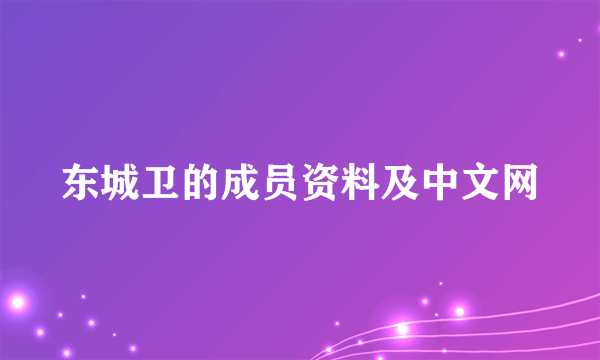 东城卫的成员资料及中文网